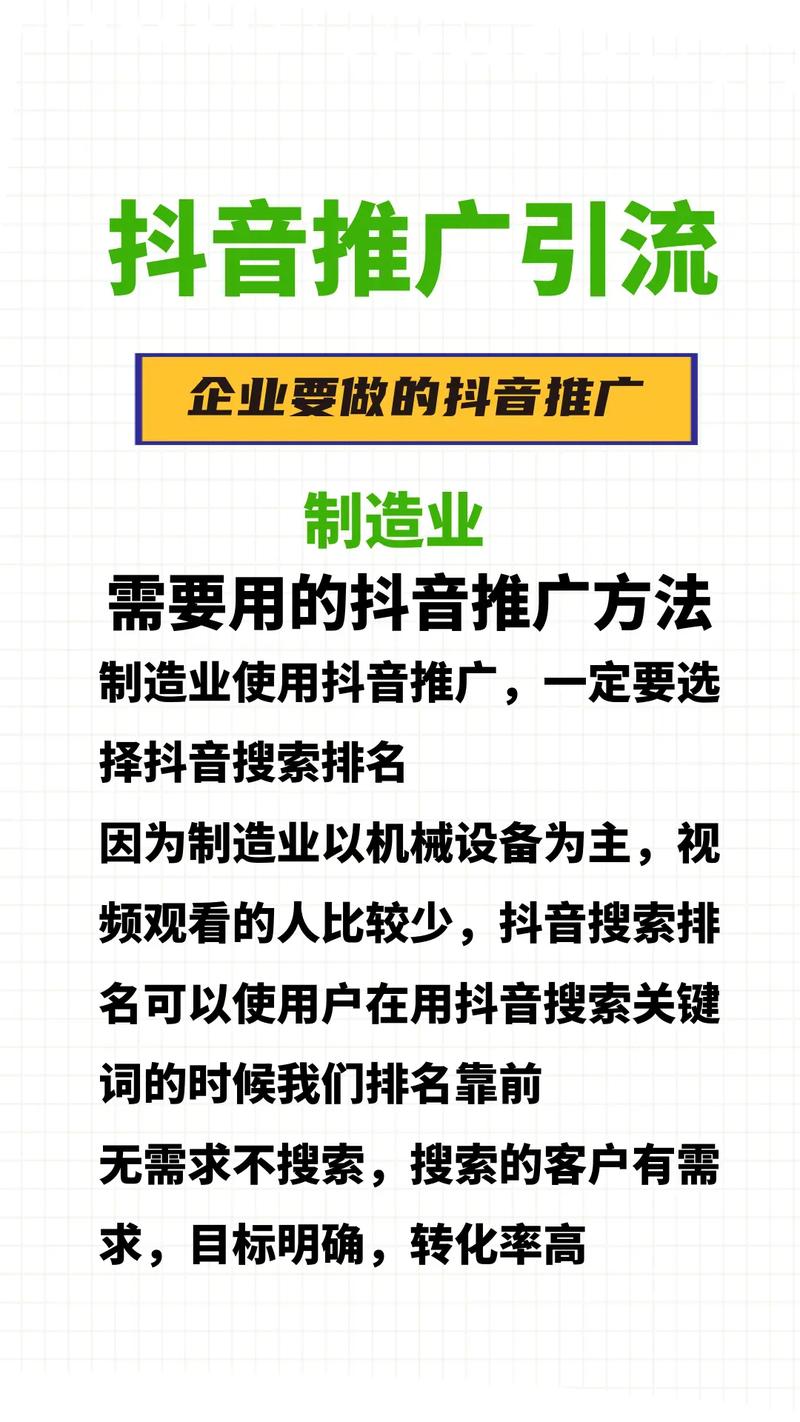 抖音推广引流

企业要做的抖音推广

制造业

需要用的抖音推广方法

制造业使用抖音推广，一定要选择抖音搜索排名

因为制造业以机械设备为主，视频观看的人比较少，抖音搜索排名可以使用户在用抖音搜索关键词的时候我们排名靠前

无需求不搜索，搜索的客户有需求，目标明确，转化率高